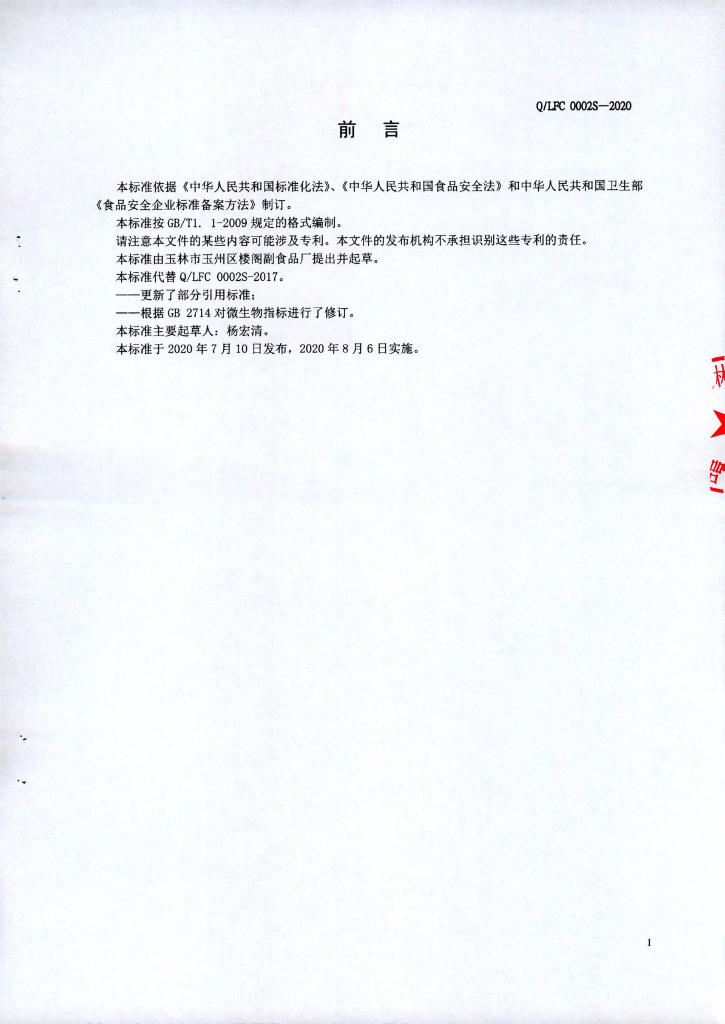 Q/LFC 0002S—2020

前 言

本标准依据《中华人民共和国标准化法》、《中华人民共和国食品安全法》和中华人民共和国卫生部《食品安全企业标准备案方法》制订。

本标准按GB/T1. 1-2009规定的格式编制。

请注意本文件的某些内容可能涉及专利。本文件的发布机构不承担识别这些专利的责任。

本标准由玉林市玉州区楼阁副食品厂提出并起草。

本标准代替Q/LFC 0002S-2017。

——更新了部分引用标准；

——根据GB 2714对微生物指标进行了修订。

本标准主要起草人：杨宏清。

本标准于2020年7月10日发布，2020年8月6日实施。

1